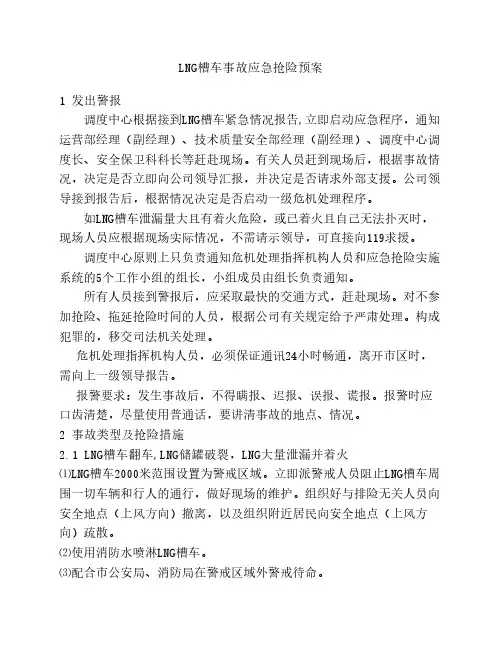 LNG槽车事故应急抢险预案

1 发出警报

调度中心根据接到LNG槽车紧急情况报告,立即启动应急程序，通知运营部经理（副经理）、技术质量安全部经理（副经理）、调度中心调度长、安全保卫科科长等赶赴现场。有关人员赶到现场后，根据事故情况，决定是否立即向公司领导汇报，并决定是否请求外部支援。公司领导接到报告后，根据情况决定是否启动一级危机处理程序。

如LNG槽车泄漏量大且有着火危险，或已着火且自己无法扑灭时，现场人员应根据现场实际情况，不需请示领导，可直接向119求援。

调度中心原则上只负责通知危机处理指挥机构人员和应急抢险实施系统的5个工作小组的组长，小组成员由组长负责通知。

所有人员接到警报后，应采取最快的交通方式，赶赴现场。对不参加抢险、拖延抢险时间的人员，根据公司有关规定给予严肃处理。构成犯罪的，移交司法机关处理。

危机处理指挥机构人员，必须保证通讯24小时畅通，离开市区时，需向上一级领导报告。

报警要求：发生事故后，不得瞒报、迟报、误报、谎报。报警时应口齿清楚，尽量使用普通话，要讲清事故的地点、情况。

2 事故类型及抢险措施

2.1 LNG槽车翻车,LNG储罐破裂，LNG大量泄漏并着火

⑴LNG槽车2000米范围设置为警戒区域。立即派警戒人员阻止LNG槽车周围一切车辆和行人的通行，做好现场的维护。组织好与排险无关人员向安全地点（上风方向）撤离，以及组织附近居民向安全地点（上风方向）疏散。

⑵使用消防水喷淋LNG槽车。

⑶配合市公安局、消防局在警戒区域外警戒待命。